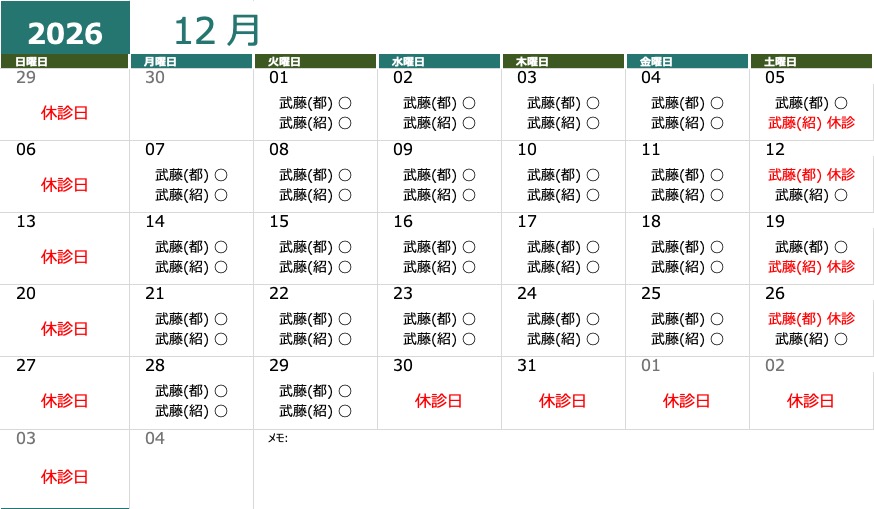 2026 12月

| 日曜日 | 月曜日 | 火曜日 | 水曜日 | 木曜日 | 金曜日 | 土曜日 |
|---|---|---|---|---|---|---|
| 29 休診日 | 30 | 01 武藤(都) ○ 武藤(紹) ○ | 02 武藤(都) ○ 武藤(紹) ○ | 03 武藤(都) ○ 武藤(紹) ○ | 04 武藤(都) ○ 武藤(紹) ○ | 05 武藤(都) ○ 武藤(紹) 休診 |
| 06 休診日 | 07 武藤(都) ○ 武藤(紹) ○ | 08 武藤(都) ○ 武藤(紹) ○ | 09 武藤(都) ○ 武藤(紹) ○ | 10 武藤(都) ○ 武藤(紹) ○ | 11 武藤(都) ○ 武藤(紹) ○ | 12 武藤(都) 休診 武藤(紹) ○ |
| 13 休診日 | 14 武藤(都) ○ 武藤(紹) ○ | 15 武藤(都) ○ 武藤(紹) ○ | 16 武藤(都) ○ 武藤(紹) ○ | 17 武藤(都) ○ 武藤(紹) ○ | 18 武藤(都) ○ 武藤(紹) ○ | 19 武藤(都) ○ 武藤(紹) 休診 |
| 20 休診日 | 21 武藤(都) ○ 武藤(紹) ○ | 22 武藤(都) ○ 武藤(紹) ○ | 23 武藤(都) ○ 武藤(紹) ○ | 24 武藤(都) ○ 武藤(紹) ○ | 25 武藤(都) ○ 武藤(紹) ○ | 26 武藤(都) 休診 武藤(紹) ○ |
| 27 休診日 | 28 武藤(都) ○ 武藤(紹) ○ | 29 武藤(都) ○ 武藤(紹) ○ | 30 休診日 | 31 休診日 | 01 休診日 | 02 休診日 |
| 03 休診日 | 04 | メモ: | | | | |